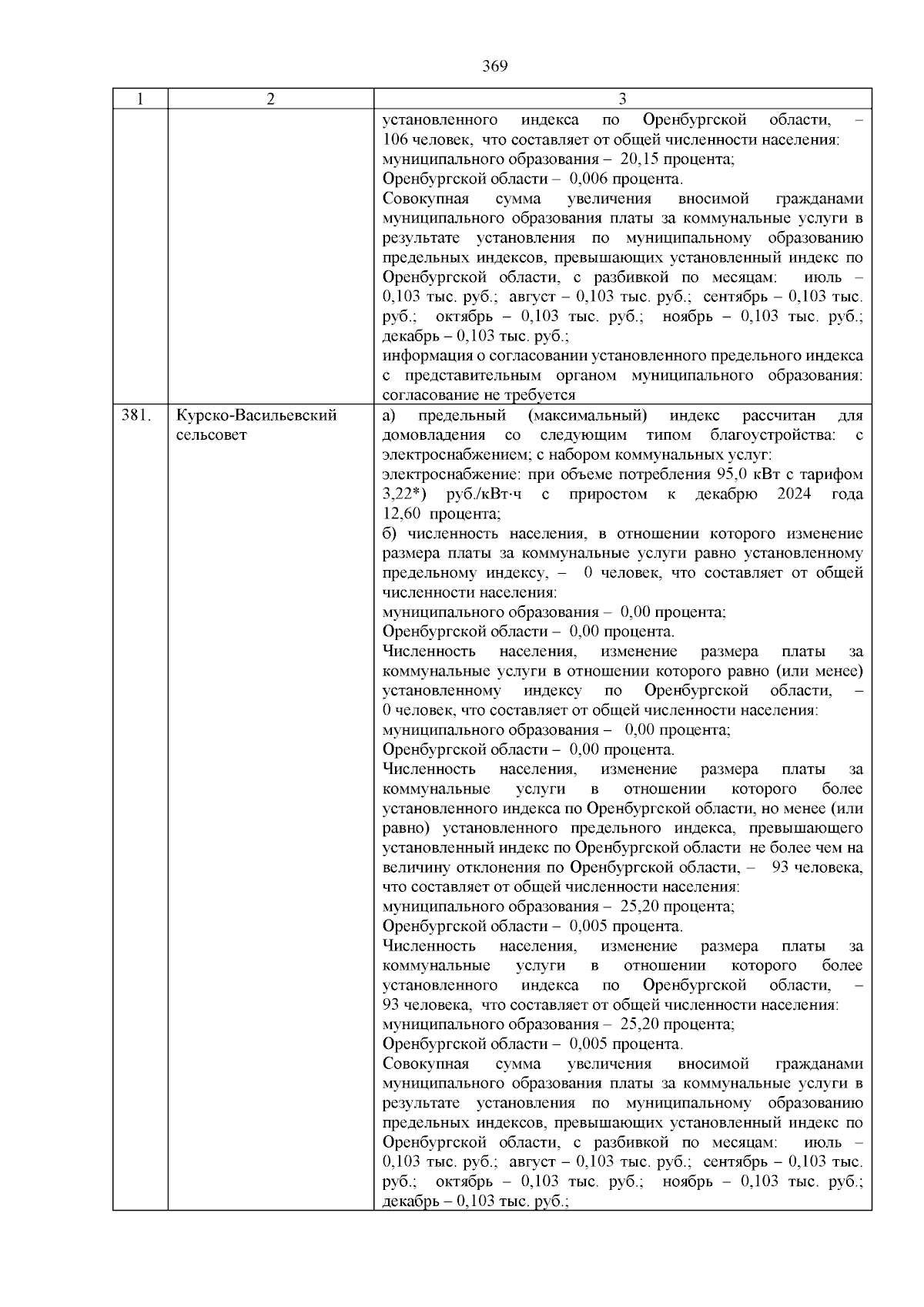 369

| 1 | 2 | 3 |
|---|---|---|
| | | установленного индекса по Оренбургской области, – 106 человек, что составляет от общей численности населения: муниципального образования – 20,15 процента; Оренбургской области – 0,006 процента. Совокупная сумма увеличения вносимой гражданами муниципального образования платы за коммунальные услуги в результате установления по муниципальному образованию предельных индексов, превышающих установленный индекс по Оренбургской области, с разбивкой по месяцам: июль – 0,103 тыс. руб.; август – 0,103 тыс. руб.; сентябрь – 0,103 тыс. руб.; октябрь – 0,103 тыс. руб.; ноябрь – 0,103 тыс. руб.; декабрь – 0,103 тыс. руб.; информация о согласовании установленного предельного индекса с представительным органом муниципального образования: согласование не требуется |
| 381. | Курско-Васильевский сельсовет | а) предельный (максимальный) индекс рассчитан для домовладения со следующим типом благоустройства: с электроснабжением; с набором коммунальных услуг: электроснабжение: при объеме потребления 95,0 кВт с тарифом 3,22*) руб./кВт·ч с приростом к декабрю 2024 года 12,60 процента; б) численность населения, в отношении которого изменение размера платы за коммунальные услуги равно установленному предельному индексу, – 0 человек, что составляет от общей численности населения: муниципального образования – 0,00 процента; Оренбургской области – 0,00 процента. Численность населения, изменение размера платы за коммунальные услуги в отношении которого равно (или менее) установленному индексу по Оренбургской области, – 0 человек, что составляет от общей численности населения: муниципального образования – 0,00 процента; Оренбургской области – 0,00 процента. Численность населения, изменение размера платы за коммунальные услуги в отношении которого более установленного индекса по Оренбургской области, но менее (или равно) установленного предельного индекса, превышающего установленный индекс по Оренбургской области не более чем на величину отклонения по Оренбургской области, – 93 человека, что составляет от общей численности населения: муниципального образования – 25,20 процента; Оренбургской области – 0,005 процента. Численность населения, изменение размера платы за коммунальные услуги в отношении которого более установленного индекса по Оренбургской области, – 93 человека, что составляет от общей численности населения: муниципального образования – 25,20 процента; Оренбургской области – 0,005 процента. Совокупная сумма увеличения вносимой гражданами муниципального образования платы за коммунальные услуги в результате установления по муниципальному образованию предельных индексов, превышающих установленный индекс по Оренбургской области, с разбивкой по месяцам: июль – 0,103 тыс. руб.; август – 0,103 тыс. руб.; сентябрь – 0,103 тыс. руб.; октябрь – 0,103 тыс. руб.; ноябрь – 0,103 тыс. руб.; декабрь – 0,103 тыс. руб.; |